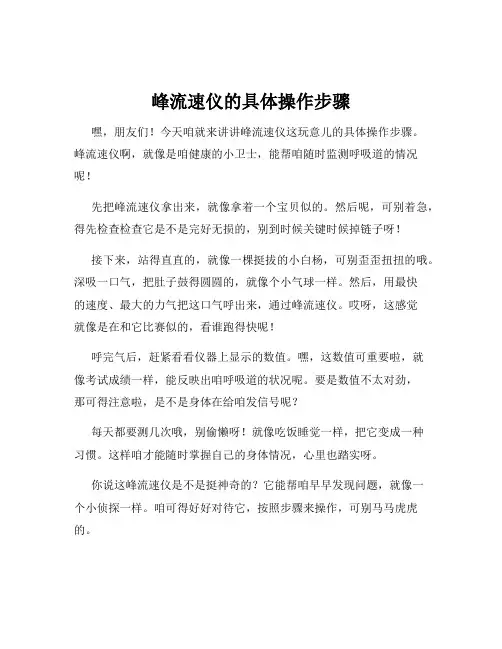 峰流速仪的具体操作步骤

嘿，朋友们！今天咱就来讲讲峰流速仪这玩意儿的具体操作步骤。峰流速仪啊，就像是咱健康的小卫士，能帮咱随时监测呼吸道的情况呢！

先把峰流速仪拿出来，就像拿着一个宝贝似的。然后呢，可别着急，得先检查检查它是不是完好无损的，别到时候关键时候掉链子呀！

接下来，站得直直的，就像一棵挺拔的小白杨，可别歪歪扭扭的哦。深吸一口气，把肚子鼓得圆圆的，就像个小气球一样。然后，用最快的速度、最大的力气把这口气呼出来，通过峰流速仪。哎呀，这感觉就像是在和它比赛似的，看谁跑得快呢！

呼完气后，赶紧看看仪器上显示的数值。嘿，这数值可重要啦，就像考试成绩一样，能反映出咱呼吸道的状况呢。要是数值不太对劲，那可得注意啦，是不是身体在给咱发信号呢？

每天都要测几次哦，别偷懒呀！就像吃饭睡觉一样，把它变成一种习惯。这样咱才能随时掌握自己的身体情况，心里也踏实呀。

你说这峰流速仪是不是挺神奇的？它能帮咱早早发现问题，就像一个小侦探一样。咱可得好好对待它，按照步骤来操作，可别马马虎虎的。